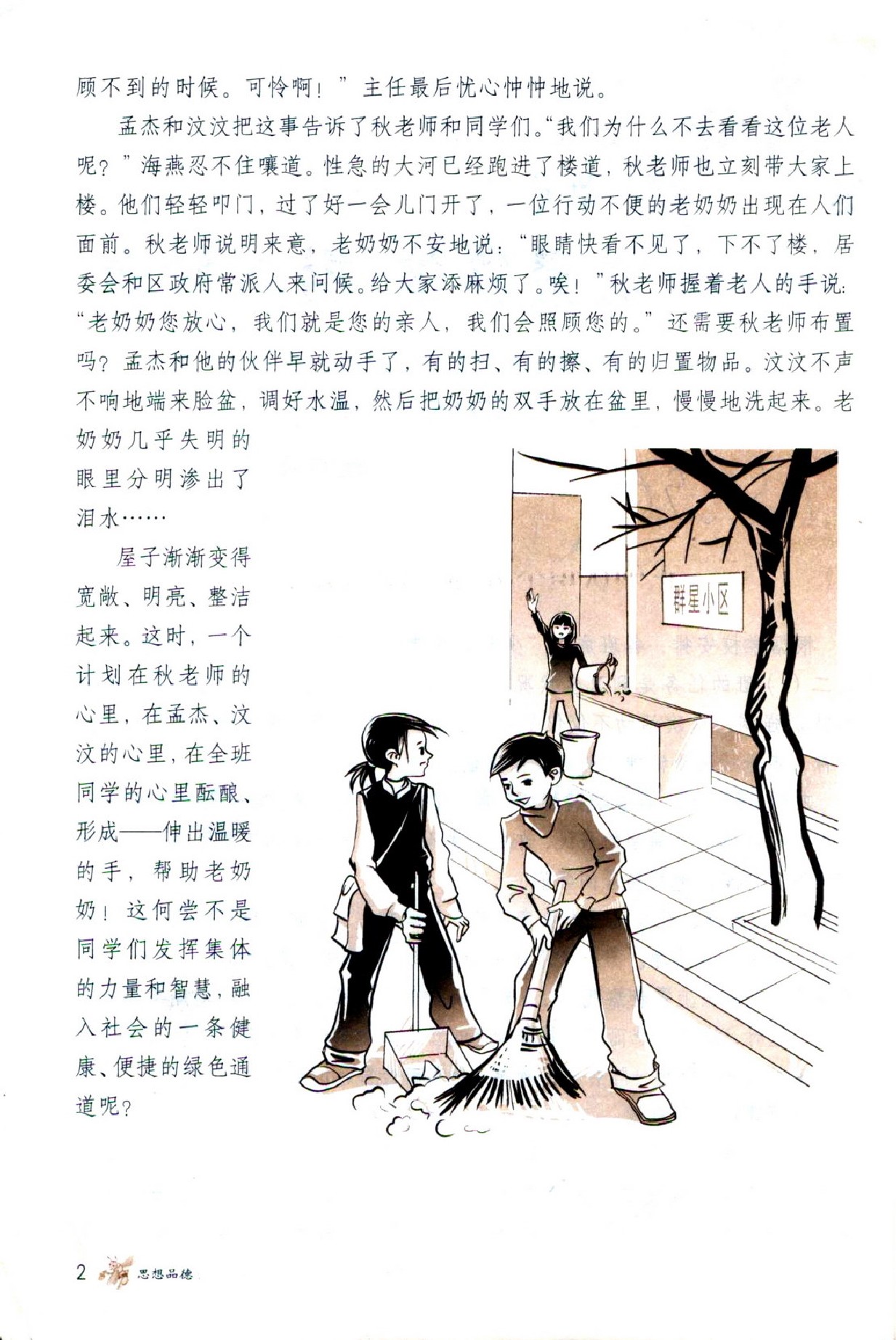 顾不到的时候。可怜啊！”主任最后忧心忡忡地说。

孟杰和汶汶把这事告诉了秋老师和同学们。“我们为什么不去看看这位老人呢？”海燕忍不住嚷道。性急的大河已经跑进了楼道，秋老师也立刻带大家上楼。他们轻轻叩门，过了好一会儿门开了，一位行动不便的老奶奶出现在人们面前。秋老师说明来意，老奶奶不安地说：“眼睛快看不见了，下不了楼，居委会和区政府常派人来问候。给大家添麻烦了。唉！”秋老师握着老人的手说：“老奶奶您放心，我们就是您的亲人，我们会照顾您的。”还需要秋老师布置吗？孟杰和他的伙伴早就动手了，有的扫、有的擦、有的归置物品。汶汶不声不响地端来脸盆，调好水温，然后把奶奶的双手放在盆里，慢慢地洗起来。老奶奶几乎失明的眼里分明渗出了泪水……

屋子渐渐变得宽敞、明亮、整洁起来。这时，一个计划在秋老师的心里，在孟杰、汶汶的心里，在全班同学的心里酝酿、形成——伸出温暖的手，帮助老奶奶！这何尝不是同学们发挥集体的力量和智慧，融入社会的一条健康、便捷的绿色通道呢？

群星小区

2 思想品德